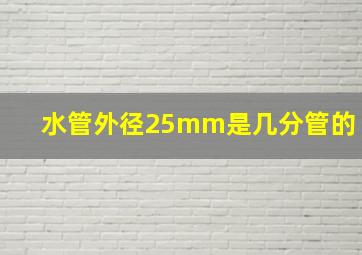 水管外径25mm是几分管的